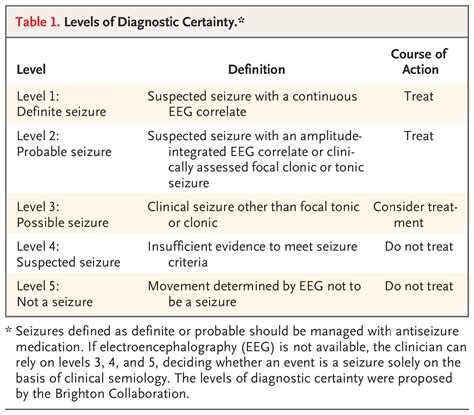 Table 1. Levels of Diagnostic Certainty.*

| Level | Definition | Course of Action |
|---|---|---|
| Level 1: Definite seizure | Suspected seizure with a continuous EEG correlate | Treat |
| Level 2: Probable seizure | Suspected seizure with an amplitude-integrated EEG correlate or clinically assessed focal clonic or tonic seizure | Treat |
| Level 3: Possible seizure | Clinical seizure other than focal tonic or clonic | Consider treatment |
| Level 4: Suspected seizure | Insufficient evidence to meet seizure criteria | Do not treat |
| Level 5: Not a seizure | Movement determined by EEG not to be a seizure | Do not treat |

* Seizures defined as definite or probable should be managed with antiseizure medication. If electroencephalography (EEG) is not available, the clinician can rely on levels 3, 4, and 5, deciding whether an event is a seizure solely on the basis of clinical semiology. The levels of diagnostic certainty were proposed by the Brighton Collaboration.